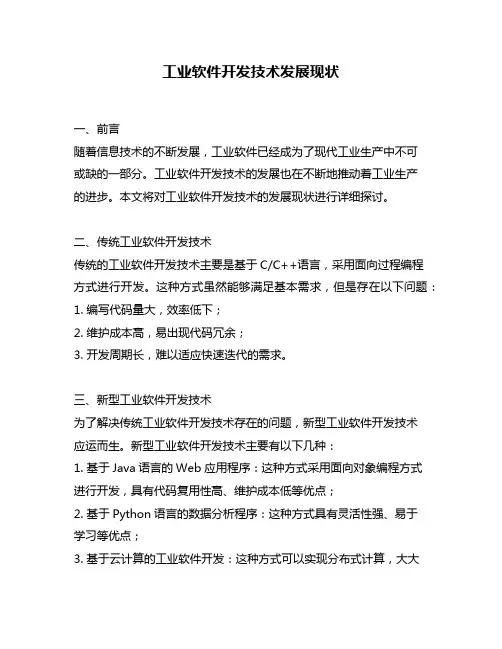 工业软件开发技术发展现状

一、前言
随着信息技术的不断发展，工业软件已经成为了现代工业生产中不可或缺的一部分。工业软件开发技术的发展也在不断地推动着工业生产的进步。本文将对工业软件开发技术的发展现状进行详细探讨。

二、传统工业软件开发技术
传统的工业软件开发技术主要是基于 C/C++语言，采用面向过程编程方式进行开发。这种方式虽然能够满足基本需求，但是存在以下问题：
1. 编写代码量大，效率低下；
2. 维护成本高，易出现代码冗余；
3. 开发周期长，难以适应快速迭代的需求。

三、新型工业软件开发技术
为了解决传统工业软件开发技术存在的问题，新型工业软件开发技术应运而生。新型工业软件开发技术主要有以下几种：
1. 基于 Java 语言的 Web 应用程序：这种方式采用面向对象编程方式进行开发，具有代码复用性高、维护成本低等优点；
2. 基于 Python 语言的数据分析程序：这种方式具有灵活性强、易于学习等优点；
3. 基于云计算的工业软件开发：这种方式可以实现分布式计算，大大